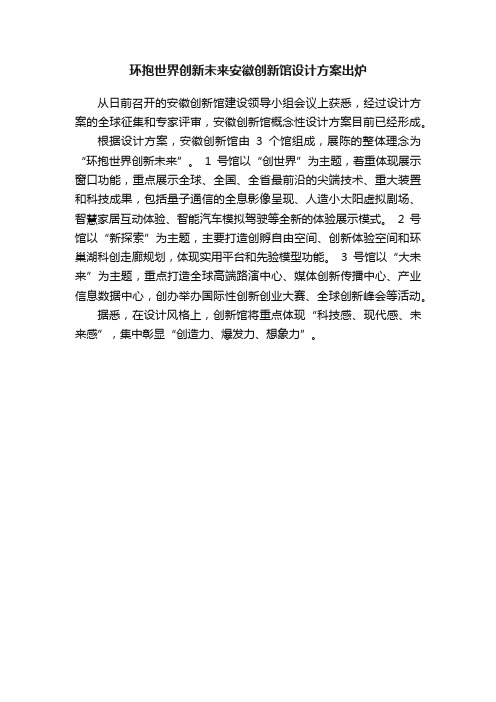 环抱世界创新未来安徽创新馆设计方案出炉

从日前召开的安徽创新馆建设领导小组会议上获悉，经过设计方案的全球征集和专家评审，安徽创新馆概念性设计方案目前已经形成。

根据设计方案，安徽创新馆由 3 个馆组成，展陈的整体理念为“环抱世界创新未来”。 1 号馆以“创世界”为主题，着重体现展示窗口功能，重点展示全球、全国、全省最前沿的尖端技术、重大装置和科技成果，包括量子通信的全息影像呈现、人造小太阳虚拟剧场、智慧家居互动体验、智能汽车模拟驾驶等全新的体验展示模式。 2 号馆以“新探索”为主题，主要打造创孵自由空间、创新体验空间和环巢湖科创走廊规划，体现实用平台和先验模型功能。 3 号馆以“大未来”为主题，重点打造全球高端路演中心、媒体创新传播中心、产业信息数据中心，创办举办国际性创新创业大赛、全球创新峰会等活动。

据悉，在设计风格上，创新馆将重点体现“科技感、现代感、未来感”，集中彰显“创造力、爆发力、想象力”。